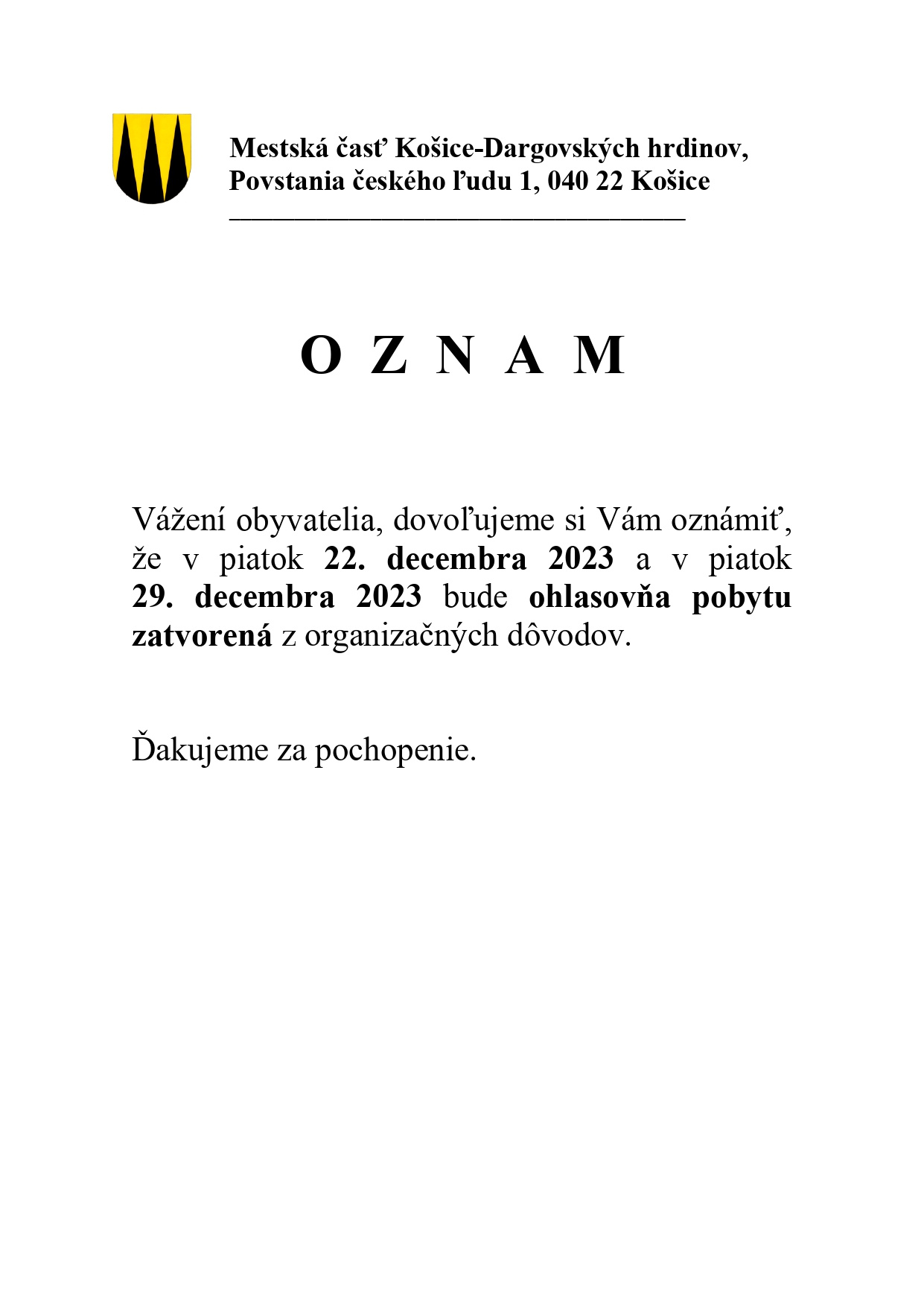 Mestská časť Košice-Dargovských hrdinov,
Povstania českého ľudu 1, 040 22 Košice

O Z N A M

Vážení obyvatelia, dovoľujeme si Vám oznámiť, že v piatok 22. decembra 2023 a v piatok 29. decembra 2023 bude ohlasovňa pobytu zatvorená z organizačných dôvodov.

Ďakujeme za pochopenie.